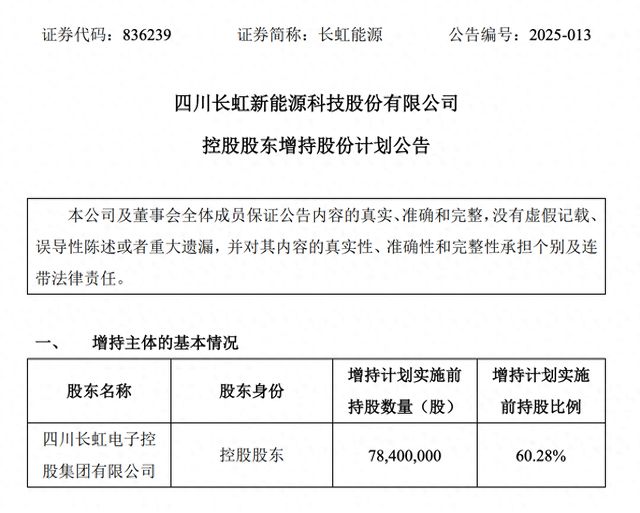 证券代码：836239　　证券简称：长虹能源　　公告编号：2025-013

四川长虹新能源科技股份有限公司

控股股东增持股份计划公告

本公司及董事会全体成员保证公告内容的真实、准确和完整，没有虚假记载、误导性陈述或者重大遗漏，并对其内容的真实性、准确性和完整性承担个别及连带法律责任。

一、　增持主体的基本情况

| 股东名称 | 股东身份 | 增持计划实施前持股数量（股） | 增持计划实施前持股比例 |
|---|---|---|---|
| 四川长虹电子控股集团有限公司 | 控股股东 | 78,400,000 | 60.28% |